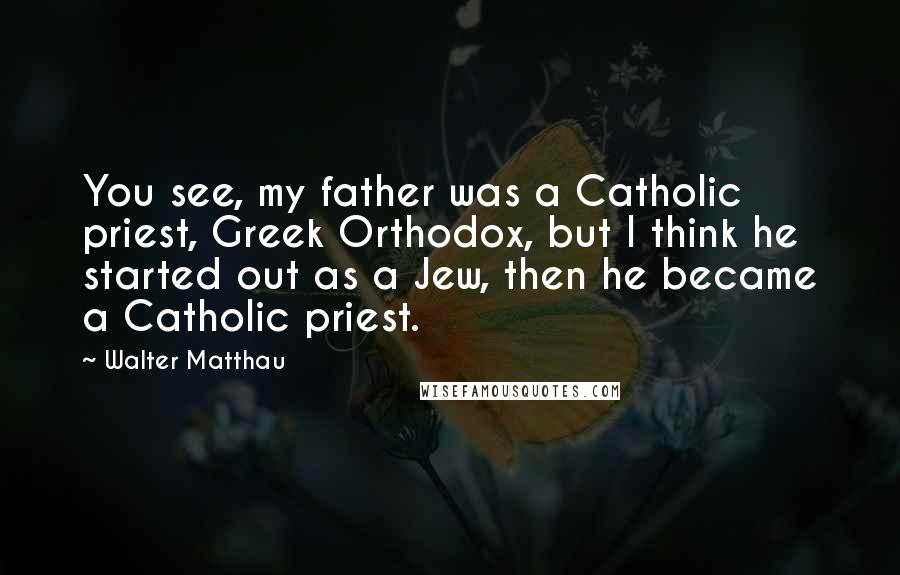 You see, my father was a Catholic priest, Greek Orthodox, but I think he started out as a Jew, then he became a Catholic priest.

~ Walter Matthau

WISEFAMOUSQUOTES.COM